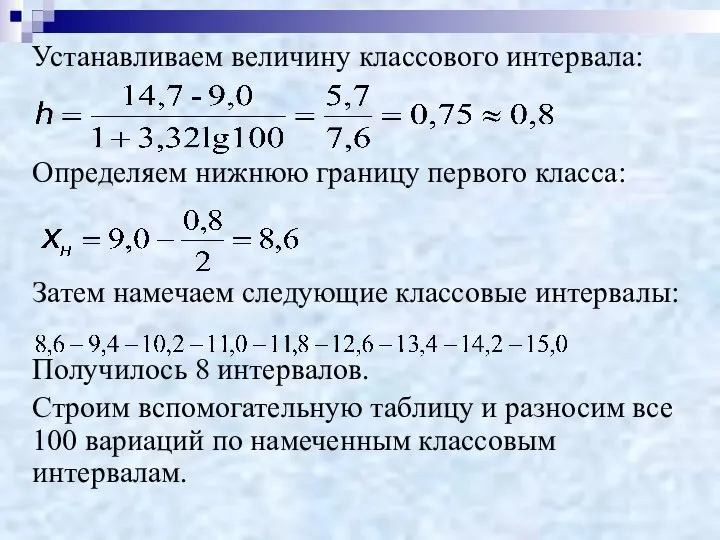 Устанавливаем величину классового интервала:

$h = \frac{14,7 - 9,0}{1 + 3,32\lg 100} = \frac{5,7}{7,6} = 0,75 \approx 0,8$

Определяем нижнюю границу первого класса:

$x_н = 9,0 - \frac{0,8}{2} = 8,6$

Затем намечаем следующие классовые интервалы:

$8,6 - 9,4 - 10,2 - 11,0 - 11,8 - 12,6 - 13,4 - 14,2 - 15,0$

Получилось 8 интервалов.

Строим вспомогательную таблицу и разносим все 100 вариаций по намеченным классовым интервалам.